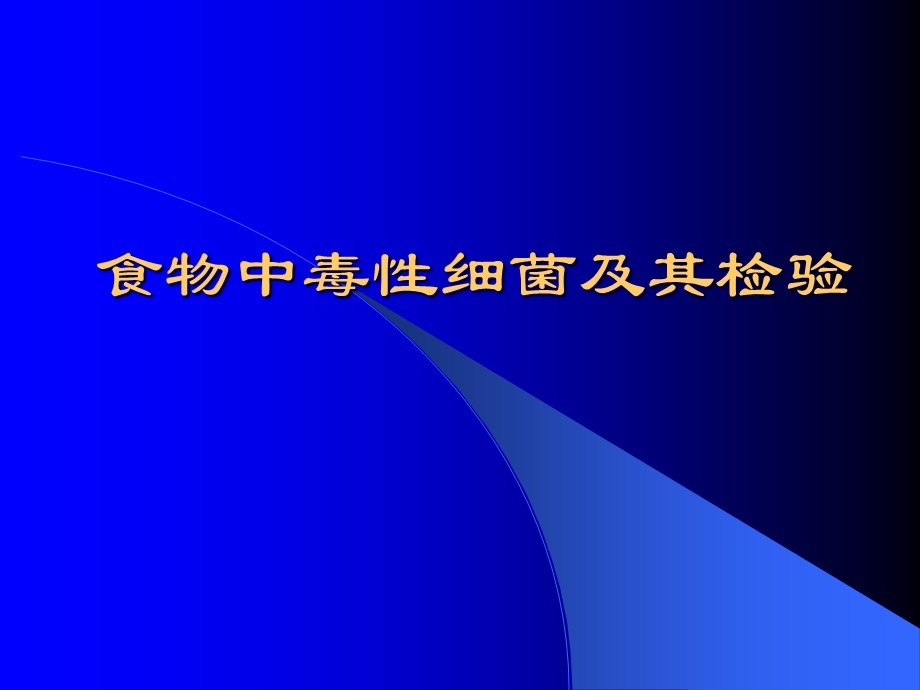 食物中毒性细菌及其检验